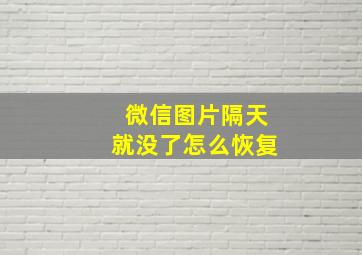 微信图片隔天
就没了怎么恢复